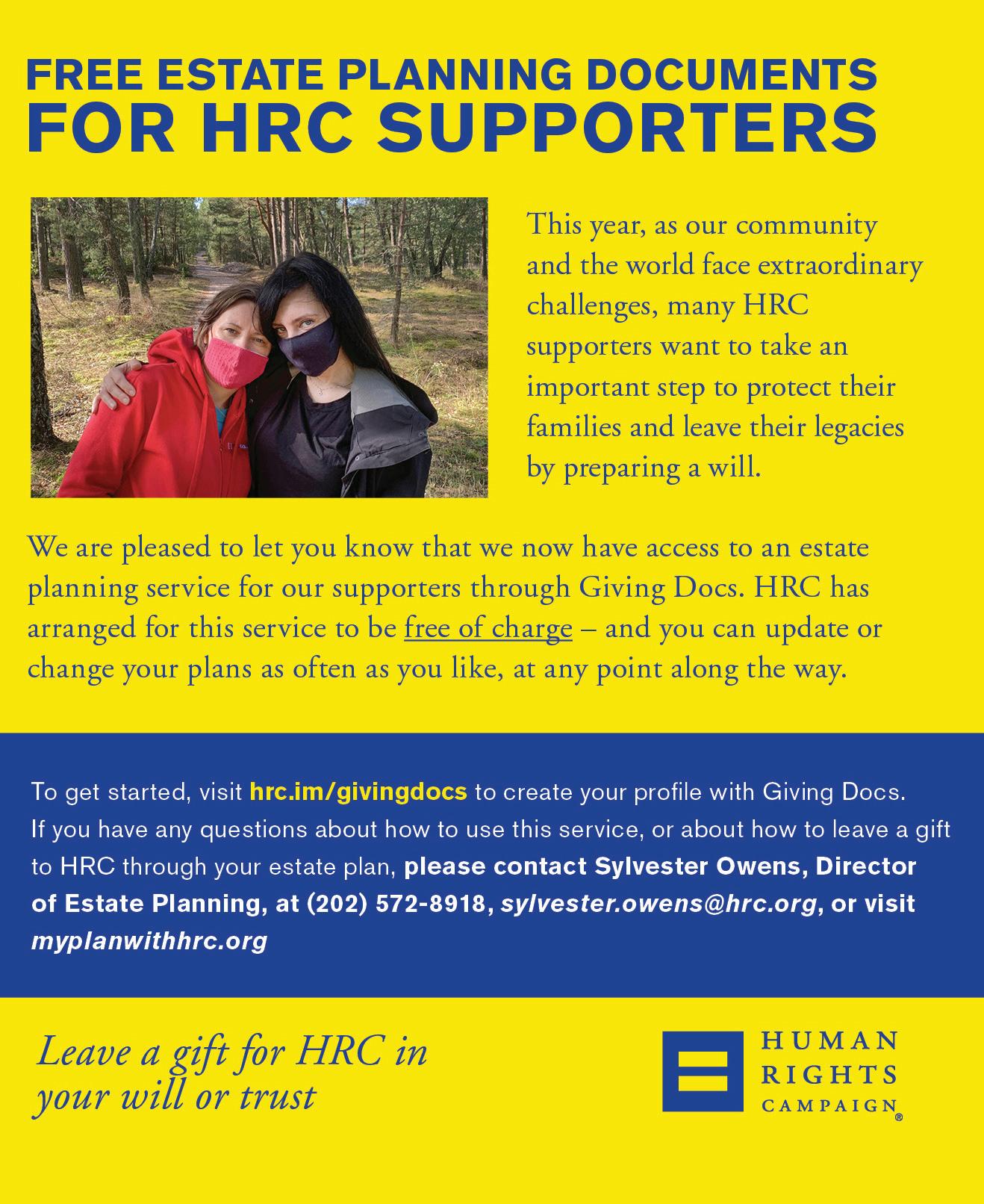 FREE ESTATE PLANNING DOCUMENTS
FOR HRC SUPPORTERS

This year, as our community and the world face extraordinary challenges, many HRC supporters want to take an important step to protect their families and leave their legacies by preparing a will.

We are pleased to let you know that we now have access to an estate planning service for our supporters through Giving Docs. HRC has arranged for this service to be free of charge – and you can update or change your plans as often as you like, at any point along the way.

To get started, visit hrc.im/givingdocs to create your profile with Giving Docs. If you have any questions about how to use this service, or about how to leave a gift to HRC through your estate plan, please contact Sylvester Owens, Director of Estate Planning, at (202) 572-8918, sylvester.owens@hrc.org, or visit myplanwithhrc.org

Leave a gift for HRC in your will or trust

HUMAN RIGHTS CAMPAIGN®